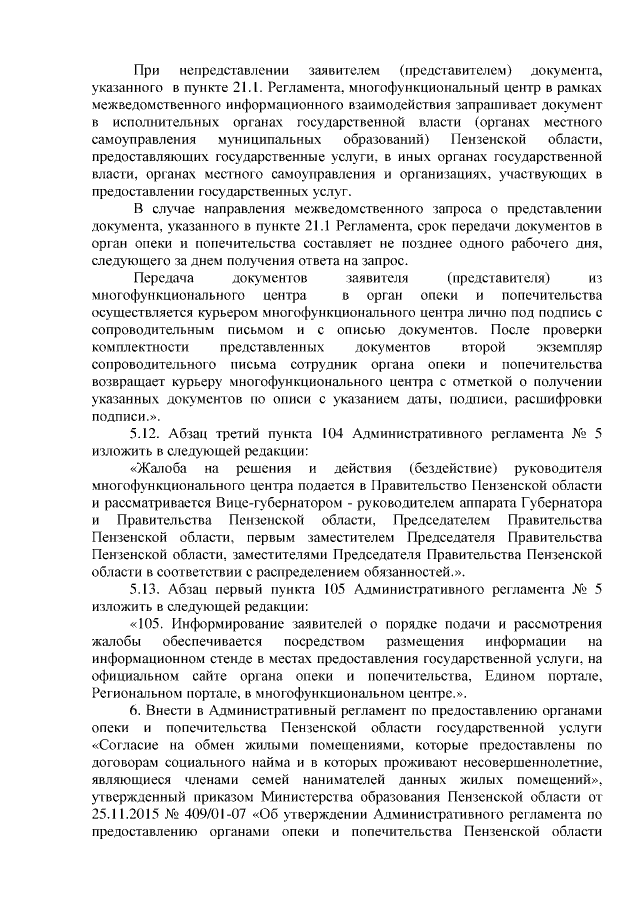 При непредставлении заявителем (представителем) документа, указанного в пункте 21.1. Регламента, многофункциональный центр в рамках межведомственного информационного взаимодействия запрашивает документ в исполнительных органах государственной власти (органах местного самоуправления муниципальных образований) Пензенской области, предоставляющих государственные услуги, в иных органах государственной власти, органах местного самоуправления и организациях, участвующих в предоставлении государственных услуг.

В случае направления межведомственного запроса о представлении документа, указанного в пункте 21.1 Регламента, срок передачи документов в орган опеки и попечительства составляет не позднее одного рабочего дня, следующего за днем получения ответа на запрос.

Передача документов заявителя (представителя) из многофункционального центра в орган опеки и попечительства осуществляется курьером многофункционального центра лично под подпись с сопроводительным письмом и с описью документов. После проверки комплектности представленных документов второй экземпляр сопроводительного письма сотрудник органа опеки и попечительства возвращает курьеру многофункционального центра с отметкой о получении указанных документов по описи с указанием даты, подписи, расшифровки подписи.».

5.12. Абзац третий пункта 104 Административного регламента № 5 изложить в следующей редакции:

«Жалоба на решения и действия (бездействие) руководителя многофункционального центра подается в Правительство Пензенской области и рассматривается Вице-губернатором - руководителем аппарата Губернатора и Правительства Пензенской области, Председателем Правительства Пензенской области, первым заместителем Председателя Правительства Пензенской области, заместителями Председателя Правительства Пензенской области в соответствии с распределением обязанностей.».

5.13. Абзац первый пункта 105 Административного регламента № 5 изложить в следующей редакции:

«105. Информирование заявителей о порядке подачи и рассмотрения жалобы обеспечивается посредством размещения информации на информационном стенде в местах предоставления государственной услуги, на официальном сайте органа опеки и попечительства, Едином портале, Региональном портале, в многофункциональном центре.».

6. Внести в Административный регламент по предоставлению органами опеки и попечительства Пензенской области государственной услуги «Согласие на обмен жилыми помещениями, которые предоставлены по договорам социального найма и в которых проживают несовершеннолетние, являющиеся членами семей нанимателей данных жилых помещений», утвержденный приказом Министерства образования Пензенской области от 25.11.2015 № 409/01-07 «Об утверждении Административного регламента по предоставлению органами опеки и попечительства Пензенской области